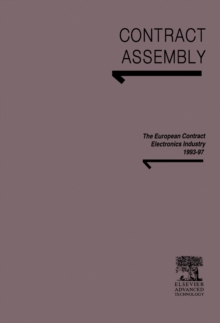 CONTRACT
ASSEMBLY

The European Contract
Electronics Industry
1993-97

ELSEVIER
ADVANCED
TECHNOLOGY